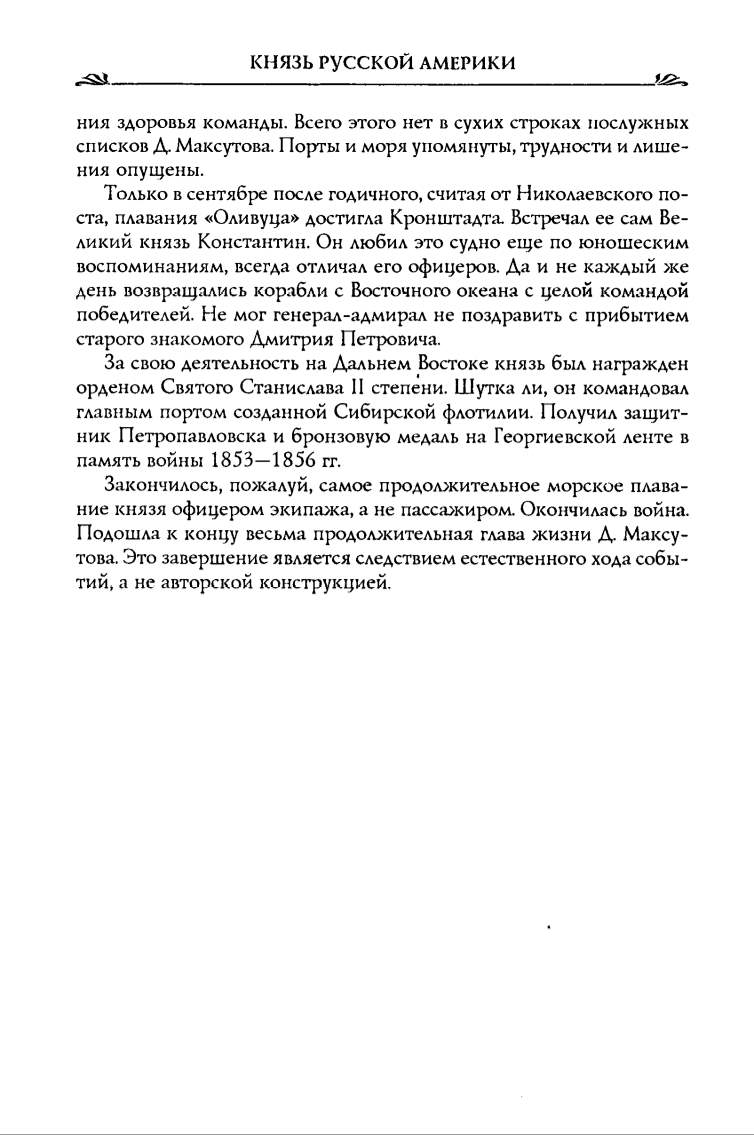 КНЯЗЬ РУССКОЙ АМЕРИКИ

ния здоровья команды. Всего этого нет в сухих строках послужных списков Д. Максутова. Порты и моря упомянуты, трудности и лишения опущены.

Только в сентябре после годичного, считая от Николаевского поста, плавания «Оливуца» достигла Кронштадта. Встречал ее сам Великий князь Константин. Он любил это судно еще по юношеским воспоминаниям, всегда отличал его офицеров. Да и не каждый же день возвращались корабли с Восточного океана с целой командой победителей. Не мог генерал-адмирал не поздравить с прибытием старого знакомого Дмитрия Петровича.

За свою деятельность на Дальнем Востоке князь был награжден орденом Святого Станислава II степени. Шутка ли, он командовал главным портом созданной Сибирской флотилии. Получил защитник Петропавловска и бронзовую медаль на Георгиевской ленте в память войны 1853—1856 гг.

Закончилось, пожалуй, самое продолжительное морское плавание князя офицером экипажа, а не пассажиром. Окончилась война. Подошла к концу весьма продолжительная глава жизни Д. Максутова. Это завершение является следствием естественного хода событий, а не авторской конструкцией.